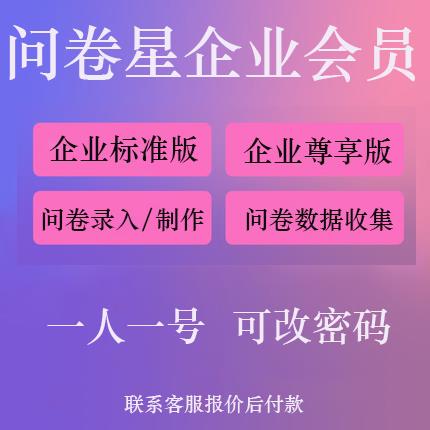 问卷星企业会员

企业标准版

企业尊享版

问卷录入/制作

问卷数据收集

一人一号 可改密码

联系客服报价后付款